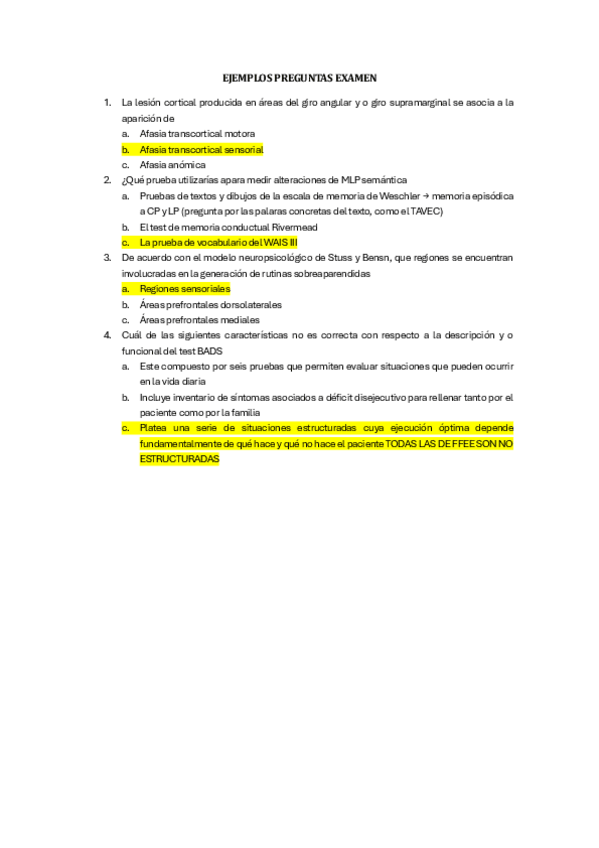 EJEMPLOS PREGUNTAS EXAMEN

1. La lesión cortical producida en áreas del giro angular y o giro supramarginal se asocia a la aparición de
a. Afasia transcortical motora
b. Afasia transcortical sensorial
c. Afasia anómica
2. ¿Qué prueba utilizarías apara medir alteraciones de MLP semántica
a. Pruebas de textos y dibujos de la escala de memoria de Weschler → memoria episódica a CP y LP (pregunta por las palaras concretas del texto, como el TAVEC)
b. El test de memoria conductual Rivermead
c. La prueba de vocabulario del WAIS III
3. De acuerdo con el modelo neuropsicológico de Stuss y Bensn, que regiones se encuentran involucradas en la generación de rutinas sobreaparendidas
a. Regiones sensoriales
b. Áreas prefrontales dorsolaterales
c. Áreas prefrontales mediales
4. Cuál de las siguientes características no es correcta con respecto a la descripción y o funcional del test BADS
a. Este compuesto por seis pruebas que permiten evaluar situaciones que pueden ocurrir en la vida diaria
b. Incluye inventario de síntomas asociados a déficit disejecutivo para rellenar tanto por el paciente como por la familia
c. Platea una serie de situaciones estructuradas cuya ejecución óptima depende fundamentalmente de qué hace y qué no hace el paciente TODAS LAS DE FFEE SON NO ESTRUCTURADAS